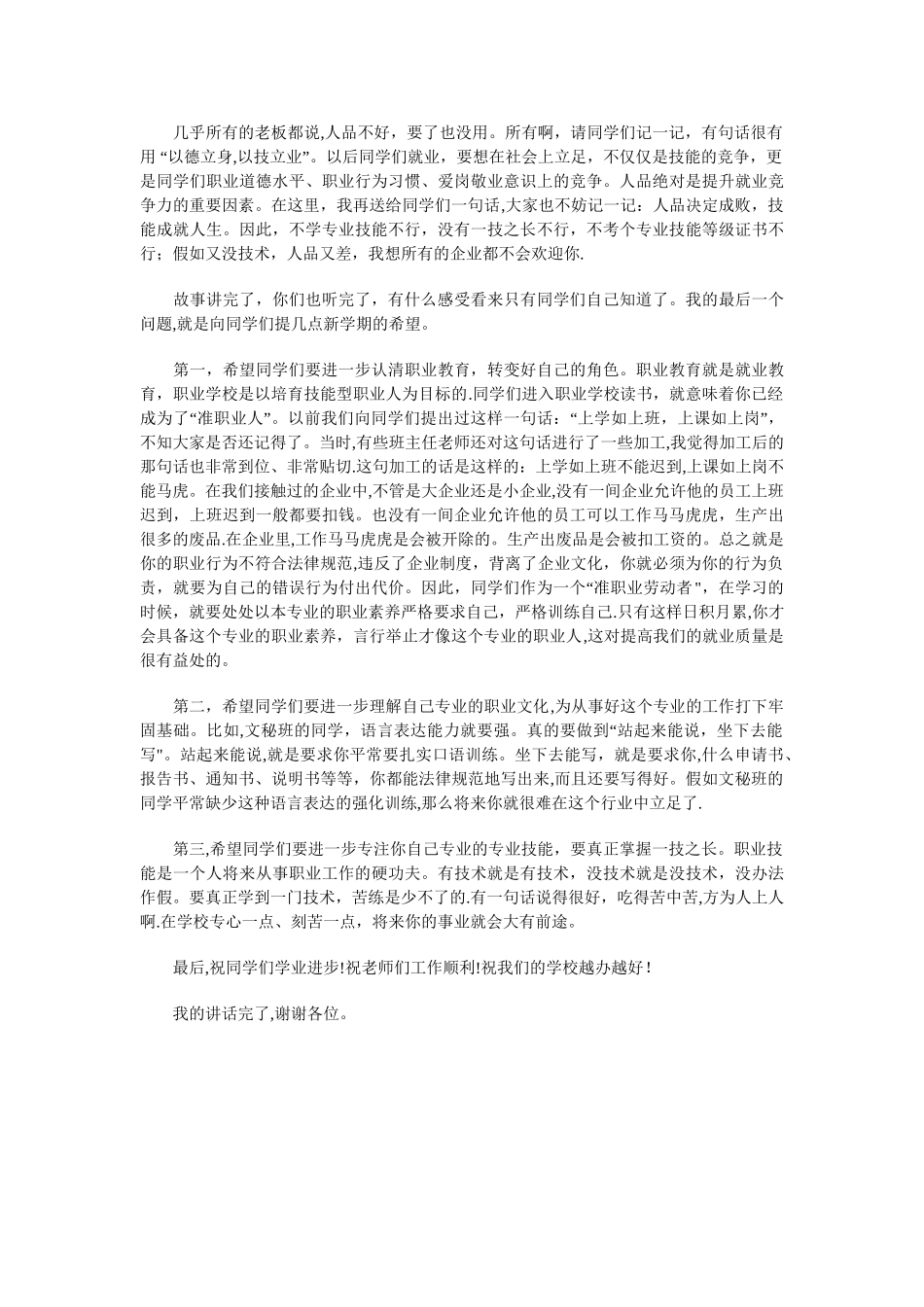 几乎所有的老板都说,人品不好，要了也没用。所有啊，请同学们记一记，有句话很有用 “以德立身,以技立业”。以后同学们就业，要想在社会上立足，不仅仅是技能的竞争，更是同学们职业道德水平、职业行为习惯、爱岗敬业意识上的竞争。人品绝对是提升就业竞争力的重要因素。在这里，我再送给同学们一句话,大家也不妨记一记：人品决定成败，技能成就人生。因此，不学专业技能不行，没有一技之长不行，不考个专业技能等级证书不行；假如又没技术，人品又差，我想所有的企业都不会欢迎你.

故事讲完了，你们也听完了，有什么感受看来只有同学们自己知道了。我的最后一个问题,就是向同学们提几点新学期的希望。

第一，希望同学们要进一步认清职业教育，转变好自己的角色。职业教育就是就业教育，职业学校是以培育技能型职业人为目标的.同学们进入职业学校读书，就意味着你已经成为了“准职业人”。以前我们向同学们提出过这样一句话：“上学如上班，上课如上岗”，不知大家是否还记得了。当时,有些班主任老师还对这句话进行了一些加工,我觉得加工后的那句话也非常到位、非常贴切.这句加工的话是这样的：上学如上班不能迟到,上课如上岗不能马虎。在我们接触过的企业中,不管是大企业还是小企业,没有一间企业允许他的员工上班迟到，上班迟到一般都要扣钱。也没有一间企业允许他的员工可以工作马马虎虎，生产出很多的废品.在企业里,工作马马虎虎是会被开除的。生产出废品是会被扣工资的。总之就是你的职业行为不符合法律规范,违反了企业制度，背离了企业文化，你就必须为你的行为负责，就要为自己的错误行为付出代价。因此，同学们作为一个“准职业劳动者”，在学习的时候，就要处处以本专业的职业素养严格要求自己，严格训练自己.只有这样日积月累,你才会具备这个专业的职业素养，言行举止才像这个专业的职业人,这对提高我们的就业质量是很有益处的。

第二，希望同学们要进一步理解自己专业的职业文化,为从事好这个专业的工作打下牢固基础。比如,文秘班的同学，语言表达能力就要强。真的要做到“站起来能说，坐下去能写"。站起来能说,就是要求你平常要扎实口语训练。坐下去能写，就是要求你,什么申请书、报告书、通知书、说明书等等，你都能法律规范地写出来,而且还要写得好。假如文秘班的同学平常缺少这种语言表达的强化训练,那么将来你就很难在这个行业中立足了.

第三,希望同学们要进一步专注你自己专业的专业技能，要真正掌握一技之长。职业技能是一个人将来从事职业工作的硬功夫。有技术就是有技术，没技术就是没技术，没办法作假。要真正学到一门技术，苦练是少不了的.有一句话说得很好，吃得苦中苦,方为人上人啊.在学校专心一点、刻苦一点，将来你的事业就会大有前途。

最后,祝同学们学业进步!祝老师们工作顺利!祝我们的学校越办越好！

我的讲话完了,谢谢各位。